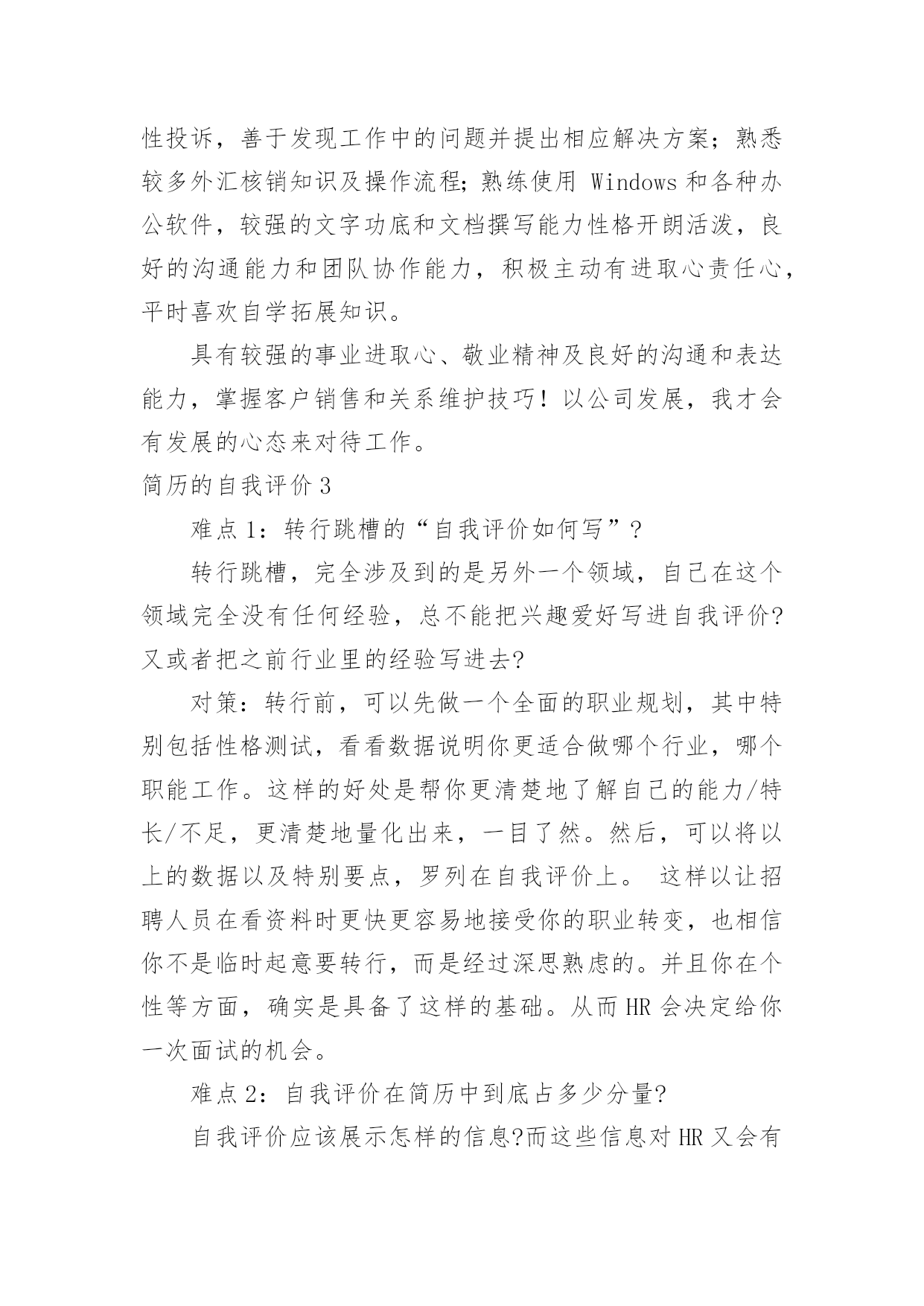 性投诉，善于发现工作中的问题并提出相应解决方案；熟悉较多外汇核销知识及操作流程；熟练使用 Windows 和各种办公软件，较强的文字功底和文档撰写能力性格开朗活泼，良好的沟通能力和团队协作能力，积极主动有进取心责任心，平时喜欢自学拓展知识。

具有较强的事业进取心、敬业精神及良好的沟通和表达能力，掌握客户销售和关系维护技巧！以公司发展，我才会有发展的心态来对待工作。

简历的自我评价 3

难点 1：转行跳槽的“自我评价如何写”？

转行跳槽，完全涉及到的是另外一个领域，自己在这个领域完全没有任何经验，总不能把兴趣爱好写进自我评价?又或者把之前行业里的经验写进去?

对策：转行前，可以先做一个全面的职业规划，其中特别包括性格测试，看看数据说明你更适合做哪个行业，哪个职能工作。这样的好处是帮你更清楚地了解自己的能力/特长/不足，更清楚地量化出来，一目了然。然后，可以将以上的数据以及特别要点，罗列在自我评价上。 这样以让招聘人员在看资料时更快更容易地接受你的职业转变，也相信你不是临时起意要转行，而是经过深思熟虑的。并且你在个性等方面，确实是具备了这样的基础。从而 HR 会决定给你一次面试的机会。

难点 2：自我评价在简历中到底占多少分量?

自我评价应该展示怎样的信息?而这些信息对 HR 又会有